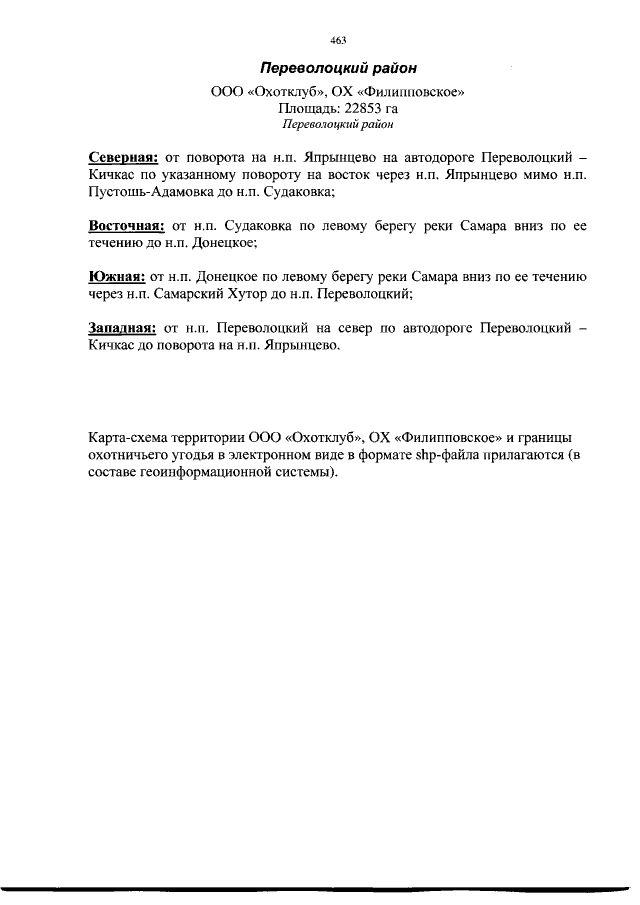 463

Переволоцкий район

ООО «Охотклуб», ОХ «Филипповское»
Площадь: 22853 га
Переволоцкий район

Северная: от поворота на н.п. Япрынцево на автодороге Переволоцкий – Кичкас по указанному повороту на восток через н.п. Япрынцево мимо н.п. Пустошь-Адамовка до н.п. Судаковка;

Восточная: от н.п. Судаковка по левому берегу реки Самара вниз по ее течению до н.п. Донецкое;

Южная: от н.п. Донецкое по левому берегу реки Самара вниз по ее течению через н.п. Самарский Хутор до н.п. Переволоцкий;

Западная: от н.п. Переволоцкий на север по автодороге Переволоцкий – Кичкас до поворота на н.п. Япрынцево.

Карта-схема территории ООО «Охотклуб», ОХ «Филипповское» и границы охотничьего угодья в электронном виде в формате shp-файла прилагаются (в составе геоинформационной системы).